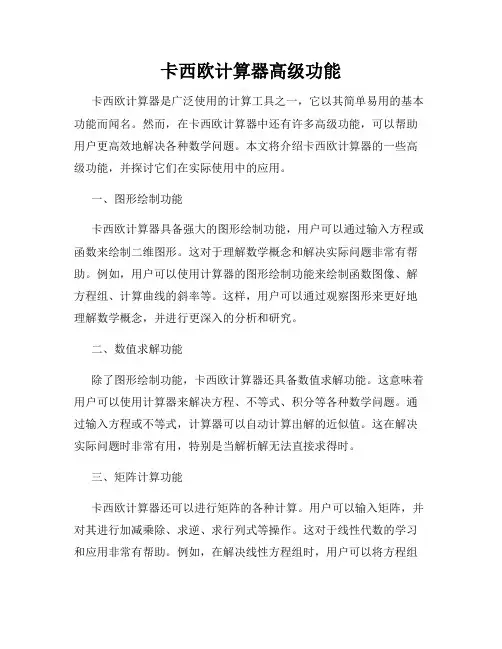 卡西欧计算器高级功能

卡西欧计算器是广泛使用的计算工具之一，它以其简单易用的基本功能而闻名。然而，在卡西欧计算器中还有许多高级功能，可以帮助用户更高效地解决各种数学问题。本文将介绍卡西欧计算器的一些高级功能，并探讨它们在实际使用中的应用。

一、图形绘制功能

卡西欧计算器具备强大的图形绘制功能，用户可以通过输入方程或函数来绘制二维图形。这对于理解数学概念和解决实际问题非常有帮助。例如，用户可以使用计算器的图形绘制功能来绘制函数图像、解方程组、计算曲线的斜率等。这样，用户可以通过观察图形来更好地理解数学概念，并进行更深入的分析和研究。

二、数值求解功能

除了图形绘制功能，卡西欧计算器还具备数值求解功能。这意味着用户可以使用计算器来解决方程、不等式、积分等各种数学问题。通过输入方程或不等式，计算器可以自动计算出解的近似值。这在解决实际问题时非常有用，特别是当解析解无法直接求得时。

三、矩阵计算功能

卡西欧计算器还可以进行矩阵的各种计算。用户可以输入矩阵，并对其进行加减乘除、求逆、求行列式等操作。这对于线性代数的学习和应用非常有帮助。例如，在解决线性方程组时，用户可以将方程组